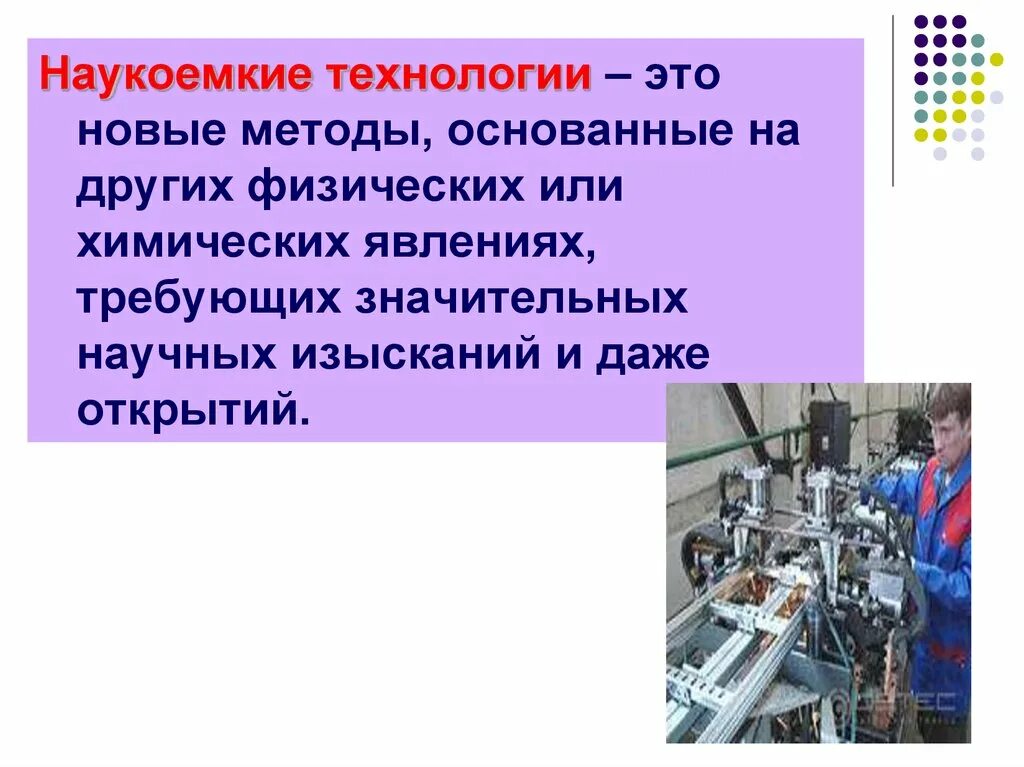 Наукоемкие технологии – это новые методы, основанные на других физических или химических явлениях, требующих значительных научных изысканий и даже открытий.